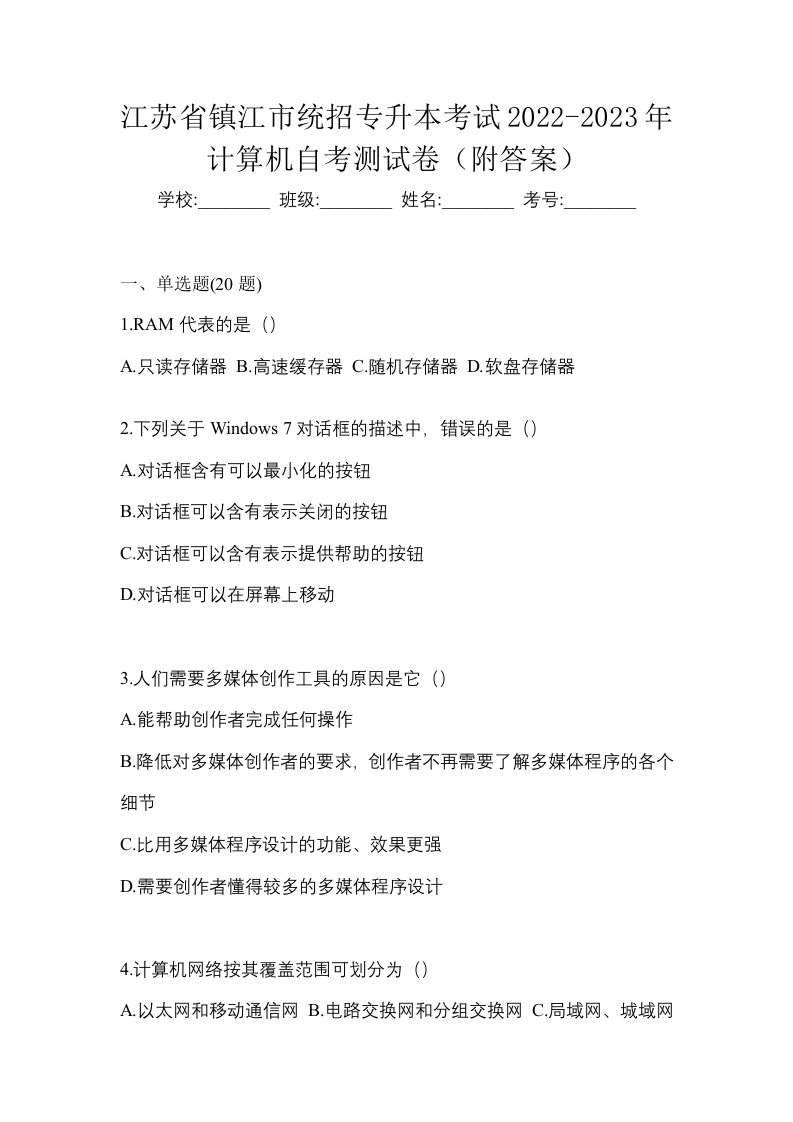 江苏省镇江市统招专升本考试2022-2023年计算机自考测试卷（附答案）

学校:________ 班级:________ 姓名:________ 考号:________

一、单选题(20 题)

1.RAM 代表的是（）

A.只读存储器 B.高速缓存器 C.随机存储器 D.软盘存储器

2.下列关于 Windows 7 对话框的描述中，错误的是（）

A.对话框含有可以最小化的按钮

B.对话框可以含有表示关闭的按钮

C.对话框可以含有表示提供帮助的按钮

D.对话框可以在屏幕上移动

3.人们需要多媒体创作工具的原因是它（）

A.能帮助创作者完成任何操作

B.降低对多媒体创作者的要求，创作者不再需要了解多媒体程序的各个细节

C.比用多媒体程序设计的功能、效果更强

D.需要创作者懂得较多的多媒体程序设计

4.计算机网络按其覆盖范围可划分为（）

A.以太网和移动通信网 B.电路交换网和分组交换网 C.局域网、城域网